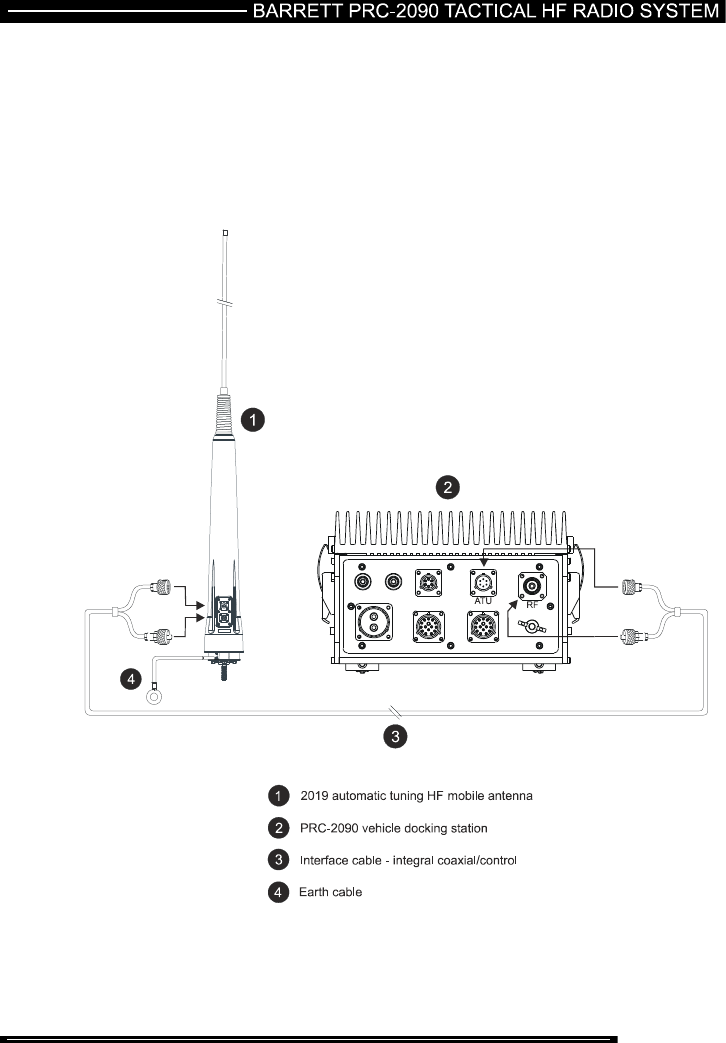 BARRETT PRC-2090 TACTICAL HF RADIO SYSTEM

1

2

ATU

RF

4

3

1 2019 automatic tuning HF mobile antenna

2 PRC-2090 vehicle docking station

3 Interface cable - integral coaxial/control

4 Earth cable